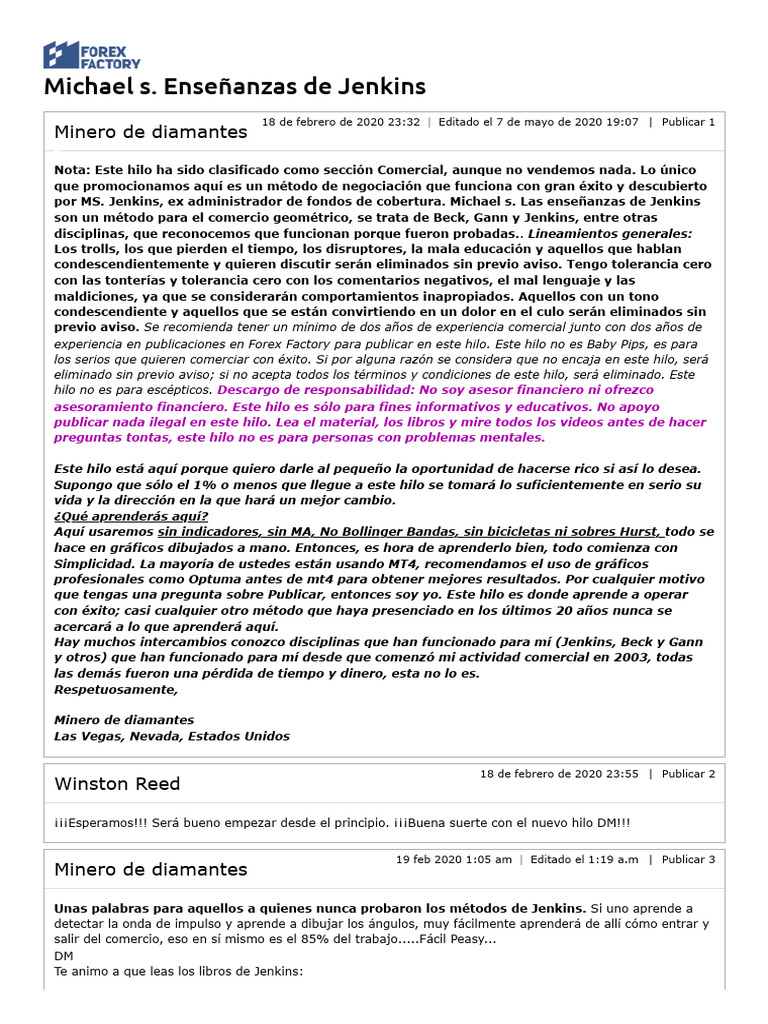 FOREX FACTORY

Michael s. Enseñanzas de Jenkins

Minero de diamantes

18 de febrero de 2020 23:32 | Editado el 7 de mayo de 2020 19:07 | Publicar 1

Nota: Este hilo ha sido clasificado como sección Comercial, aunque no vendemos nada. Lo único que promocionamos aquí es un método de negociación que funciona con gran éxito y descubierto por MS. Jenkins, ex administrador de fondos de cobertura. Michael s. Las enseñanzas de Jenkins son un método para el comercio geométrico, se trata de Beck, Gann y Jenkins, entre otras disciplinas, que reconocemos que funcionan porque fueron probadas.. Lineamientos generales: Los trolls, los que pierden el tiempo, los disruptores, la mala educación y aquellos que hablan condescendientemente y quieren discutir serán eliminados sin previo aviso. Tengo tolerancia cero con las tonterías y tolerancia cero con los comentarios negativos, el mal lenguaje y las maldiciones, ya que se considerarán comportamientos inapropiados. Aquellos con un tono condescendiente y aquellos que se están convirtiendo en un dolor en el culo serán eliminados sin previo aviso. Se recomienda tener un mínimo de dos años de experiencia comercial junto con dos años de experiencia en publicaciones en Forex Factory para publicar en este hilo. Este hilo no es Baby Pips, es para los serios que quieren comerciar con éxito. Si por alguna razón se considera que no encaja en este hilo, será eliminado sin previo aviso; si no acepta todos los términos y condiciones de este hilo, será eliminado. Este hilo no es para escépticos. Descargo de responsabilidad: No soy asesor financiero ni ofrezco asesoramiento financiero. Este hilo es sólo para fines informativos y educativos. No apoyo publicar nada ilegal en este hilo. Lea el material, los libros y mire todos los videos antes de hacer preguntas tontas, este hilo no es para personas con problemas mentales.

Este hilo está aquí porque quiero darle al pequeño la oportunidad de hacerse rico si así lo desea. Supongo que sólo el 1% o menos que llegue a este hilo se tomará lo suficientemente en serio su vida y la dirección en la que hará un mejor cambio.
¿Qué aprenderás aquí?
Aquí usaremos sin indicadores, sin MA, No Bollinger Bandas, sin bicicletas ni sobres Hurst, todo se hace en gráficos dibujados a mano. Entonces, es hora de aprenderlo bien, todo comienza con Simplicidad. La mayoría de ustedes están usando MT4, recomendamos el uso de gráficos profesionales como Optuma antes de mt4 para obtener mejores resultados. Por cualquier motivo que tengas una pregunta sobre Publicar, entonces soy yo. Este hilo es donde aprende a operar con éxito; casi cualquier otro método que haya presenciado en los últimos 20 años nunca se acercará a lo que aprenderá aquí.
Hay muchos intercambios conozco disciplinas que han funcionado para mí (Jenkins, Beck y Gann y otros) que han funcionado para mí desde que comenzó mi actividad comercial en 2003, todas las demás fueron una pérdida de tiempo y dinero, esta no lo es.
Respetuosamente,

Minero de diamantes
Las Vegas, Nevada, Estados Unidos

Winston Reed

18 de febrero de 2020 23:55 | Publicar 2

¡¡¡Esperamos!!! Será bueno empezar desde el principio. ¡¡¡Buena suerte con el nuevo hilo DM!!!

Minero de diamantes

19 feb 2020 1:05 am | Editado el 1:19 a.m | Publicar 3

Unas palabras para aquellos a quienes nunca probaron los métodos de Jenkins. Si uno aprende a detectar la onda de impulso y aprende a dibujar los ángulos, muy fácilmente aprenderá de allí cómo entrar y salir del comercio, eso en sí mismo es el 85% del trabajo.....Fácil Peasy...
DM
Te animo a que leas los libros de Jenkins: